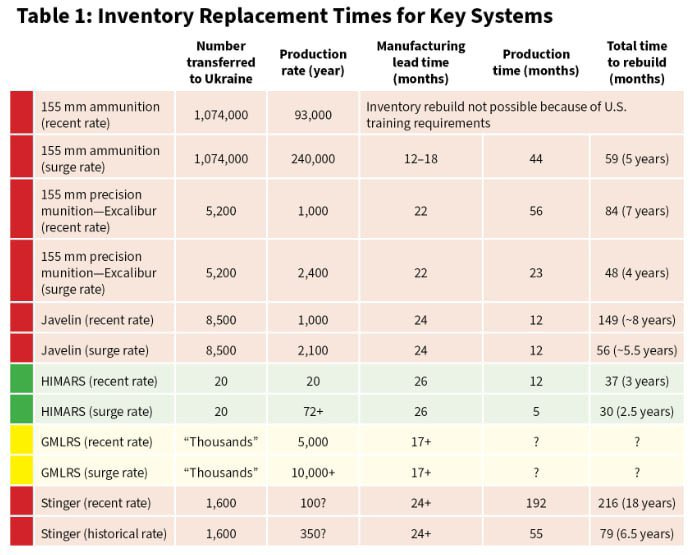 Table 1: Inventory Replacement Times for Key Systems

| | Number transferred to Ukraine | Production rate (year) | Manufacturing lead time (months) | Production time (months) | Total time to rebuild (months) |
|---|---|---|---|---|---|
| 155 mm ammunition (recent rate) | 1,074,000 | 93,000 | Inventory rebuild not possible because of U.S. training requirements | | |
| 155 mm ammunition (surge rate) | 1,074,000 | 240,000 | 12–18 | 44 | 59 (5 years) |
| 155 mm precision munition—Excalibur (recent rate) | 5,200 | 1,000 | 22 | 56 | 84 (7 years) |
| 155 mm precision munition—Excalibur (surge rate) | 5,200 | 2,400 | 22 | 23 | 48 (4 years) |
| Javelin (recent rate) | 8,500 | 1,000 | 24 | 12 | 149 (~8 years) |
| Javelin (surge rate) | 8,500 | 2,100 | 24 | 12 | 56 (~5.5 years) |
| HIMARS (recent rate) | 20 | 20 | 26 | 12 | 37 (3 years) |
| HIMARS (surge rate) | 20 | 72+ | 26 | 5 | 30 (2.5 years) |
| GMLRS (recent rate) | "Thousands" | 5,000 | 17+ | ? | ? |
| GMLRS (surge rate) | "Thousands" | 10,000+ | 17+ | ? | ? |
| Stinger (recent rate) | 1,600 | 100? | 24+ | 192 | 216 (18 years) |
| Stinger (historical rate) | 1,600 | 350? | 24+ | 55 | 79 (6.5 years) |